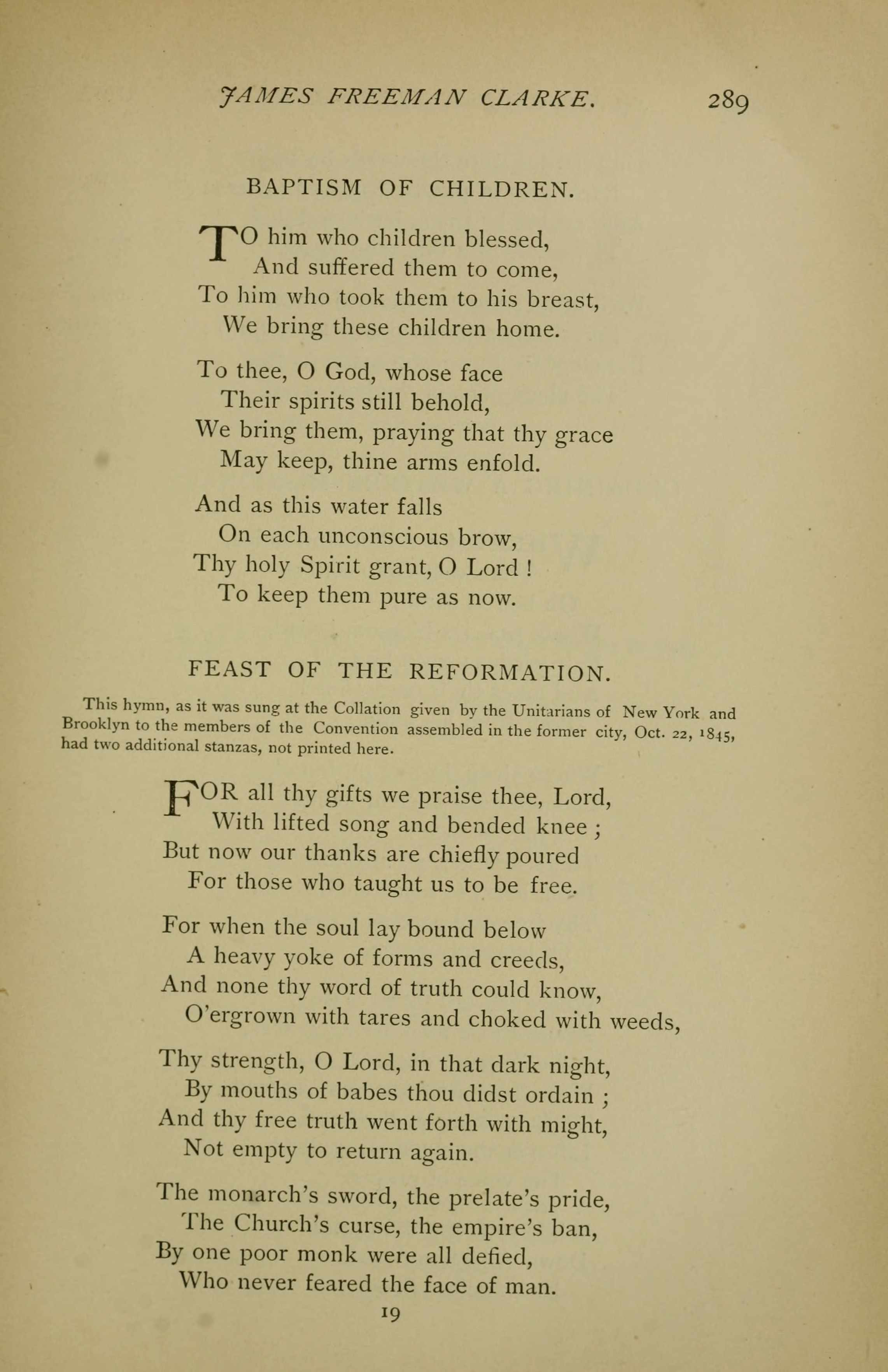 JAMES FREEMAN CLARKE. 289

BAPTISM OF CHILDREN.

TO him who children blessed,
And suffered them to come,
To him who took them to his breast,
We bring these children home.

To thee, O God, whose face
Their spirits still behold,
We bring them, praying that thy grace
May keep, thine arms enfold.

And as this water falls
On each unconscious brow,
Thy holy Spirit grant, O Lord !
To keep them pure as now.

FEAST OF THE REFORMATION.

This hymn, as it was sung at the Collation given by the Unitarians of New York and Brooklyn to the members of the Convention assembled in the former city, Oct. 22, 1845, had two additional stanzas, not printed here.

FOR all thy gifts we praise thee, Lord,
With lifted song and bended knee ;
But now our thanks are chiefly poured
For those who taught us to be free.

For when the soul lay bound below
A heavy yoke of forms and creeds,
And none thy word of truth could know,
O'ergrown with tares and choked with weeds,

Thy strength, O Lord, in that dark night,
By mouths of babes thou didst ordain ;
And thy free truth went forth with might,
Not empty to return again.

The monarch's sword, the prelate's pride,
The Church's curse, the empire's ban,
By one poor monk were all defied,
Who never feared the face of man.

19